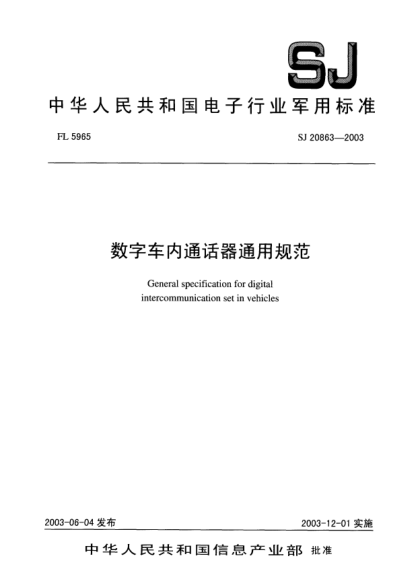 SJ

中华人民共和国电子行业军用标准

FL 5965

SJ 20863—2003

数字车内通话器通用规范

General specification for digital intercommunication set in vehicles

2003-06-04 发布

2003-12-01 实施

中华人民共和国信息产业部 批准